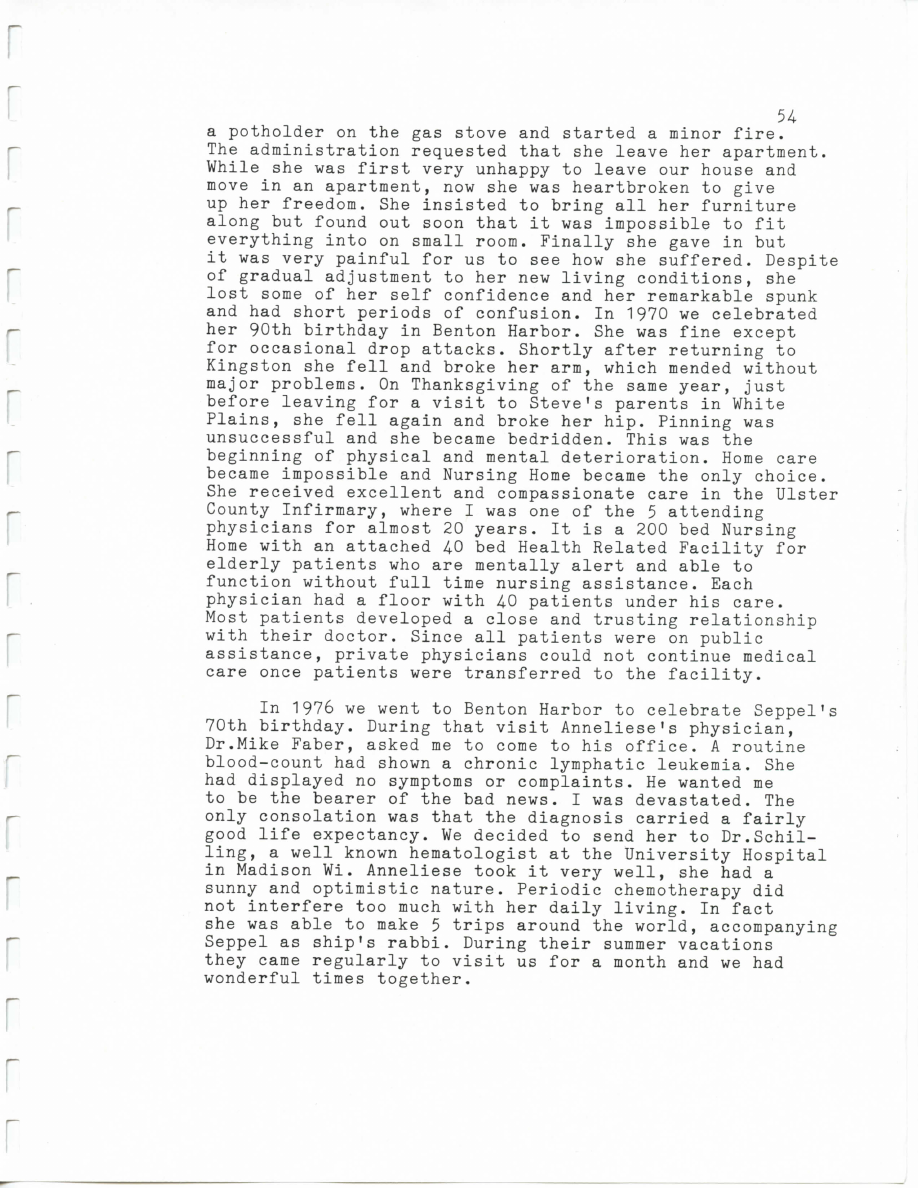 54

a potholder on the gas stove and started a minor fire. The administration requested that she leave her apartment. While she was first very unhappy to leave our house and move in an apartment, now she was heartbroken to give up her freedom. She insisted to bring all her furniture along but found out soon that it was impossible to fit everything into on small room. Finally she gave in but it was very painful for us to see how she suffered. Despite of gradual adjustment to her new living conditions, she lost some of her self confidence and her remarkable spunk and had short periods of confusion. In 1970 we celebrated her 90th birthday in Benton Harbor. She was fine except for occasional drop attacks. Shortly after returning to Kingston she fell and broke her arm, which mended without major problems. On Thanksgiving of the same year, just before leaving for a visit to Steve's parents in White Plains, she fell again and broke her hip. Pinning was unsuccessful and she became bedridden. This was the beginning of physical and mental deterioration. Home care became impossible and Nursing Home became the only choice. She received excellent and compassionate care in the Ulster County Infirmary, where I was one of the 5 attending physicians for almost 20 years. It is a 200 bed Nursing Home with an attached 40 bed Health Related Facility for elderly patients who are mentally alert and able to function without full time nursing assistance. Each physician had a floor with 40 patients under his care. Most patients developed a close and trusting relationship with their doctor. Since all patients were on public assistance, private physicians could not continue medical care once patients were transferred to the facility.

In 1976 we went to Benton Harbor to celebrate Seppel's 70th birthday. During that visit Anneliese's physician, Dr.Mike Faber, asked me to come to his office. A routine blood-count had shown a chronic lymphatic leukemia. She had displayed no symptoms or complaints. He wanted me to be the bearer of the bad news. I was devastated. The only consolation was that the diagnosis carried a fairly good life expectancy. We decided to send her to Dr.Schilling, a well known hematologist at the University Hospital in Madison Wi. Anneliese took it very well, she had a sunny and optimistic nature. Periodic chemotherapy did not interfere too much with her daily living. In fact she was able to make 5 trips around the world, accompanying Seppel as ship's rabbi. During their summer vacations they came regularly to visit us for a month and we had wonderful times together.